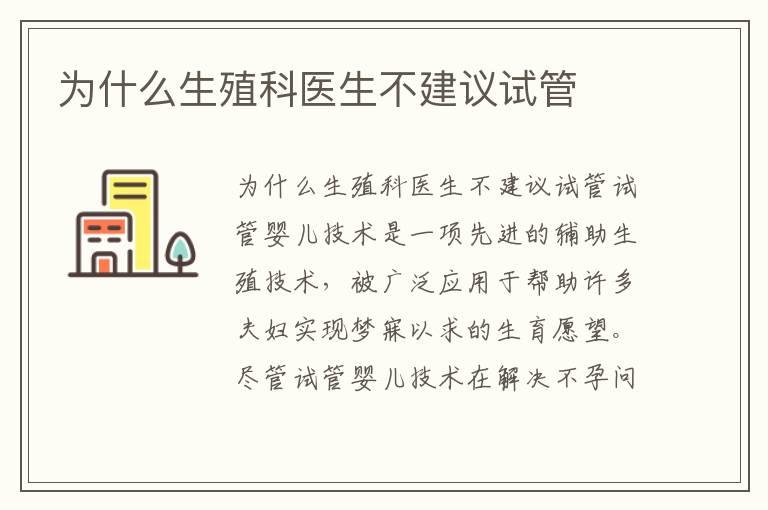 为什么生殖科医生不建议试管

为什么生殖科医生不建议试管试管婴儿技术是一项先进的辅助生殖技术，被广泛应用于帮助许多夫妇实现梦寐以求的生育愿望。尽管试管婴儿技术在解决不孕问